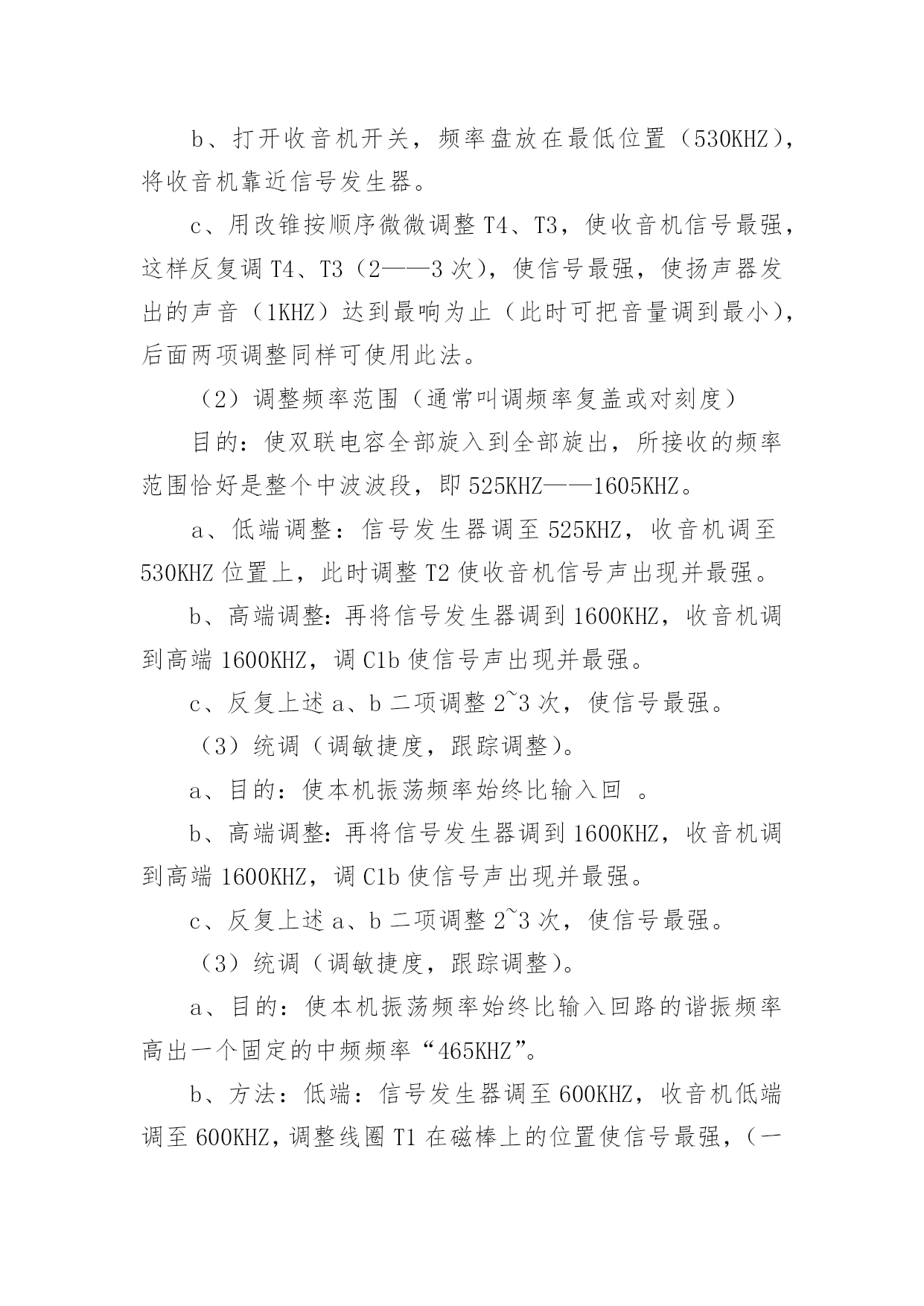 b、打开收音机开关，频率盘放在最低位置（530KHZ），将收音机靠近信号发生器。

c、用改锥按顺序微微调整 T4、T3，使收音机信号最强，这样反复调 T4、T3（2——3 次），使信号最强，使扬声器发出的声音（1KHZ）达到最响为止（此时可把音量调到最小），后面两项调整同样可使用此法。

（2）调整频率范围（通常叫调频率复盖或对刻度）

目的：使双联电容全部旋入到全部旋出，所接收的频率范围恰好是整个中波波段，即 525KHZ——1605KHZ。

a、低端调整：信号发生器调至 525KHZ，收音机调至 530KHZ 位置上，此时调整 T2 使收音机信号声出现并最强。

b、高端调整：再将信号发生器调到 1600KHZ，收音机调到高端 1600KHZ，调 C1b 使信号声出现并最强。

c、反复上述 a、b 二项调整 2~3 次，使信号最强。

（3）统调（调敏捷度，跟踪调整）。

a、目的：使本机振荡频率始终比输入回 。

b、高端调整：再将信号发生器调到 1600KHZ，收音机调到高端 1600KHZ，调 C1b 使信号声出现并最强。

c、反复上述 a、b 二项调整 2~3 次，使信号最强。

（3）统调（调敏捷度，跟踪调整）。

a、目的：使本机振荡频率始终比输入回路的谐振频率高出一个固定的中频频率“465KHZ”。

b、方法：低端：信号发生器调至 600KHZ，收音机低端调至 600KHZ，调整线圈 T1 在磁棒上的位置使信号最强，（一